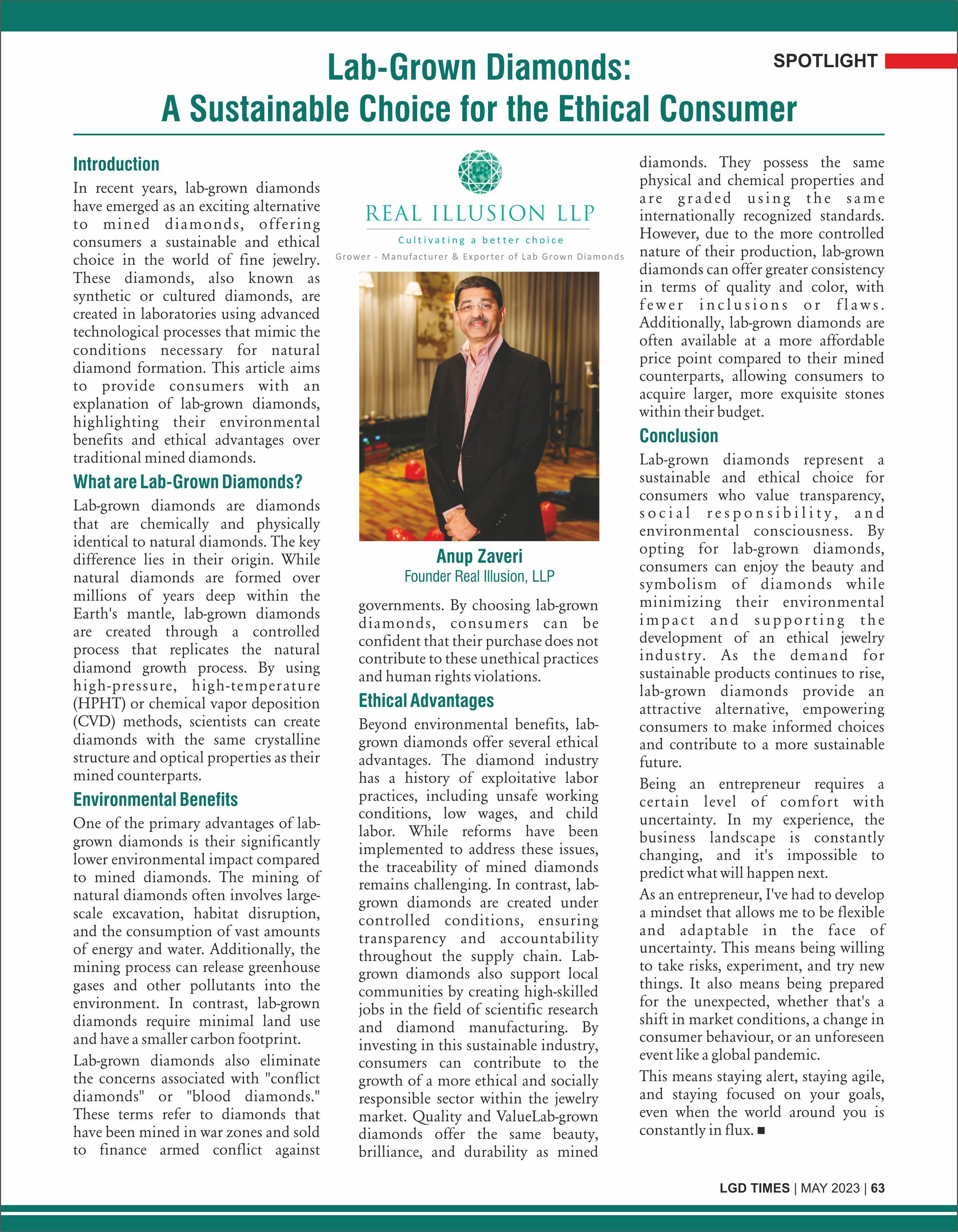 SPOTLIGHT

Lab-Grown Diamonds:
A Sustainable Choice for the Ethical Consumer

Introduction

In recent years, lab-grown diamonds have emerged as an exciting alternative to mined diamonds, offering consumers a sustainable and ethical choice in the world of fine jewelry. These diamonds, also known as synthetic or cultured diamonds, are created in laboratories using advanced technological processes that mimic the conditions necessary for natural diamond formation. This article aims to provide consumers with an explanation of lab-grown diamonds, highlighting their environmental benefits and ethical advantages over traditional mined diamonds.

What are Lab-Grown Diamonds?

Lab-grown diamonds are diamonds that are chemically and physically identical to natural diamonds. The key difference lies in their origin. While natural diamonds are formed over millions of years deep within the Earth's mantle, lab-grown diamonds are created through a controlled process that replicates the natural diamond growth process. By using high-pressure, high-temperature (HPHT) or chemical vapor deposition (CVD) methods, scientists can create diamonds with the same crystalline structure and optical properties as their mined counterparts.

Environmental Benefits

One of the primary advantages of lab-grown diamonds is their significantly lower environmental impact compared to mined diamonds. The mining of natural diamonds often involves large-scale excavation, habitat disruption, and the consumption of vast amounts of energy and water. Additionally, the mining process can release greenhouse gases and other pollutants into the environment. In contrast, lab-grown diamonds require minimal land use and have a smaller carbon footprint.

Lab-grown diamonds also eliminate the concerns associated with "conflict diamonds" or "blood diamonds." These terms refer to diamonds that have been mined in war zones and sold to finance armed conflict against

REAL ILLUSION LLP
Cultivating a better choice
Grower - Manufacturer & Exporter of Lab Grown Diamonds

Anup Zaveri
Founder Real Illusion, LLP

governments. By choosing lab-grown diamonds, consumers can be confident that their purchase does not contribute to these unethical practices and human rights violations.

Ethical Advantages

Beyond environmental benefits, lab-grown diamonds offer several ethical advantages. The diamond industry has a history of exploitative labor practices, including unsafe working conditions, low wages, and child labor. While reforms have been implemented to address these issues, the traceability of mined diamonds remains challenging. In contrast, lab-grown diamonds are created under controlled conditions, ensuring transparency and accountability throughout the supply chain. Lab-grown diamonds also support local communities by creating high-skilled jobs in the field of scientific research and diamond manufacturing. By investing in this sustainable industry, consumers can contribute to the growth of a more ethical and socially responsible sector within the jewelry market. Quality and ValueLab-grown diamonds offer the same beauty, brilliance, and durability as mined diamonds. They possess the same physical and chemical properties and are graded using the same internationally recognized standards. However, due to the more controlled nature of their production, lab-grown diamonds can offer greater consistency in terms of quality and color, with fewer inclusions or flaws. Additionally, lab-grown diamonds are often available at a more affordable price point compared to their mined counterparts, allowing consumers to acquire larger, more exquisite stones within their budget.

Conclusion

Lab-grown diamonds represent a sustainable and ethical choice for consumers who value transparency, social responsibility, and environmental consciousness. By opting for lab-grown diamonds, consumers can enjoy the beauty and symbolism of diamonds while minimizing their environmental impact and supporting the development of an ethical jewelry industry. As the demand for sustainable products continues to rise, lab-grown diamonds provide an attractive alternative, empowering consumers to make informed choices and contribute to a more sustainable future.

Being an entrepreneur requires a certain level of comfort with uncertainty. In my experience, the business landscape is constantly changing, and it's impossible to predict what will happen next.

As an entrepreneur, I've had to develop a mindset that allows me to be flexible and adaptable in the face of uncertainty. This means being willing to take risks, experiment, and try new things. It also means being prepared for the unexpected, whether that's a shift in market conditions, a change in consumer behaviour, or an unforeseen event like a global pandemic.

This means staying alert, staying agile, and staying focused on your goals, even when the world around you is constantly in flux. ■

LGD TIMES | MAY 2023 | 63